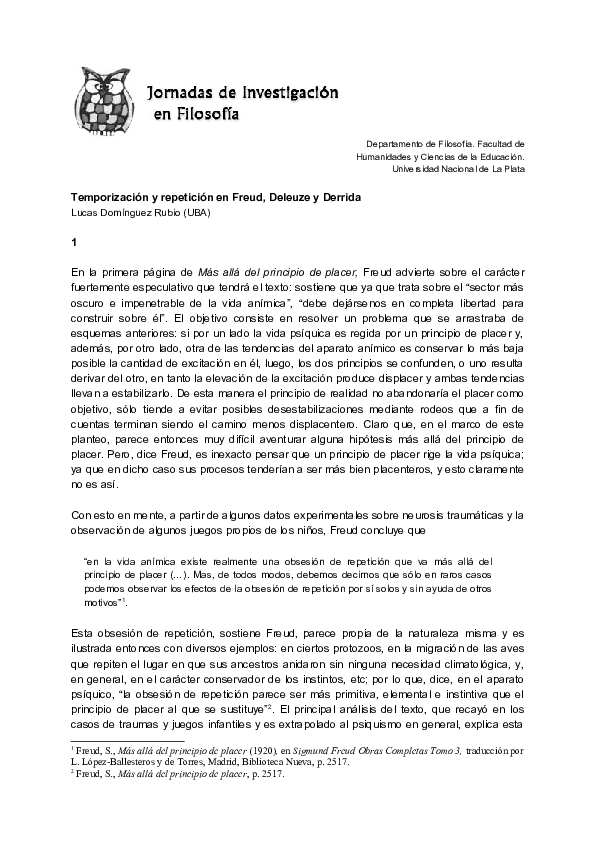 Jornadas de Investigación en Filosofía

Departamento de Filosofía. Facultad de Humanidades y Ciencias de la Educación. Universidad Nacional de La Plata

Temporización y repetición en Freud, Deleuze y Derrida
Lucas Domínguez Rubio (UBA)

1

En la primera página de Más allá del principio de placer, Freud advierte sobre el carácter fuertemente especulativo que tendrá el texto: sostiene que ya que trata sobre el "sector más oscuro e impenetrable de la vida anímica", "debe dejársenos en completa libertad para construir sobre él". El objetivo consiste en resolver un problema que se arrastraba de esquemas anteriores: si por un lado la vida psíquica es regida por un principio de placer y, además, por otro lado, otra de las tendencias del aparato anímico es conservar lo más baja posible la cantidad de excitación en él, luego, los dos principios se confunden, o uno resulta derivar del otro, en tanto la elevación de la excitación produce displacer y ambas tendencias llevan a estabilizarlo. De esta manera el principio de realidad no abandonaría el placer como objetivo, sólo tiende a evitar posibles desestabilizaciones mediante rodeos que a fin de cuentas terminan siendo el camino menos displacentero. Claro que, en el marco de este planteo, parece entonces muy difícil aventurar alguna hipótesis más allá del principio de placer. Pero, dice Freud, es inexacto pensar que un principio de placer rige la vida psíquica; ya que en dicho caso sus procesos tenderían a ser más bien placenteros, y esto claramente no es así.

Con esto en mente, a partir de algunos datos experimentales sobre neurosis traumáticas y la observación de algunos juegos propios de los niños, Freud concluye que

"en la vida anímica existe realmente una obsesión de repetición que va más allá del principio de placer (...). Mas, de todos modos, debemos decirnos que sólo en raros casos podemos observar los efectos de la obsesión de repetición por sí solos y sin ayuda de otros motivos"$^1$.

Esta obsesión de repetición, sostiene Freud, parece propia de la naturaleza misma y es ilustrada entonces con diversos ejemplos: en ciertos protozoos, en la migración de las aves que repiten el lugar en que sus ancestros anidaron sin ninguna necesidad climatológica, y, en general, en el carácter conservador de los instintos, etc; por lo que, dice, en el aparato psíquico, "la obsesión de repetición parece ser más primitiva, elemental e instintiva que el principio de placer al que se sustituye"$^2$. El principal análisis del texto, que recayó en los casos de traumas y juegos infantiles y es extrapolado al psiquismo en general, explica esta

$^1$ Freud, S., Más allá del principio de placer (1920), en Sigmund Freud Obras Completas Tomo 3, traducción por L. López-Ballesteros y de Torres, Madrid, Biblioteca Nueva, p. 2517.
$^2$ Freud, S., Más allá del principio de placer, p. 2517.